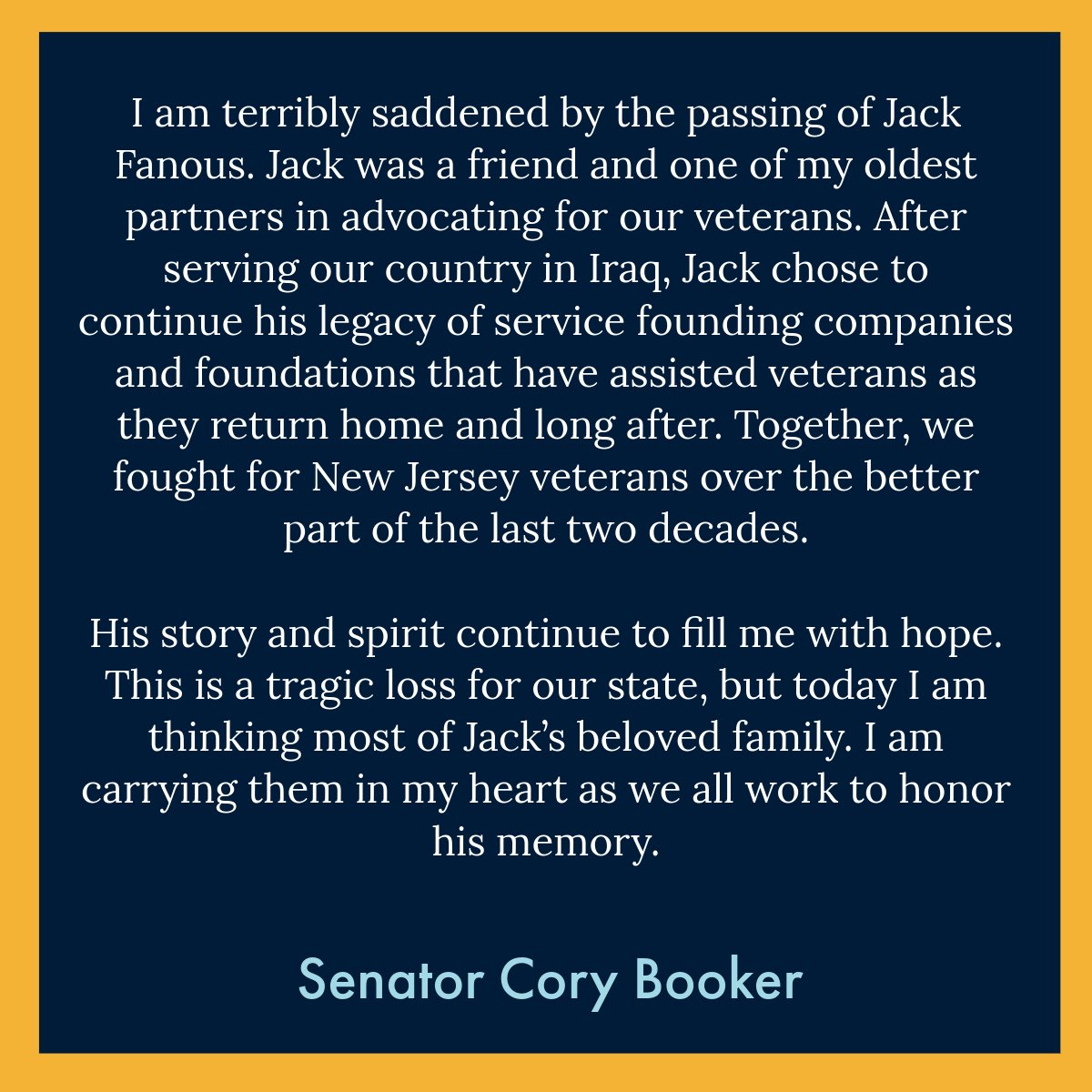 I am terribly saddened by the passing of Jack Fanous. Jack was a friend and one of my oldest partners in advocating for our veterans. After serving our country in Iraq, Jack chose to continue his legacy of service founding companies and foundations that have assisted veterans as they return home and long after. Together, we fought for New Jersey veterans over the better part of the last two decades.

His story and spirit continue to fill me with hope. This is a tragic loss for our state, but today I am thinking most of Jack's beloved family. I am carrying them in my heart as we all work to honor his memory.

Senator Cory Booker